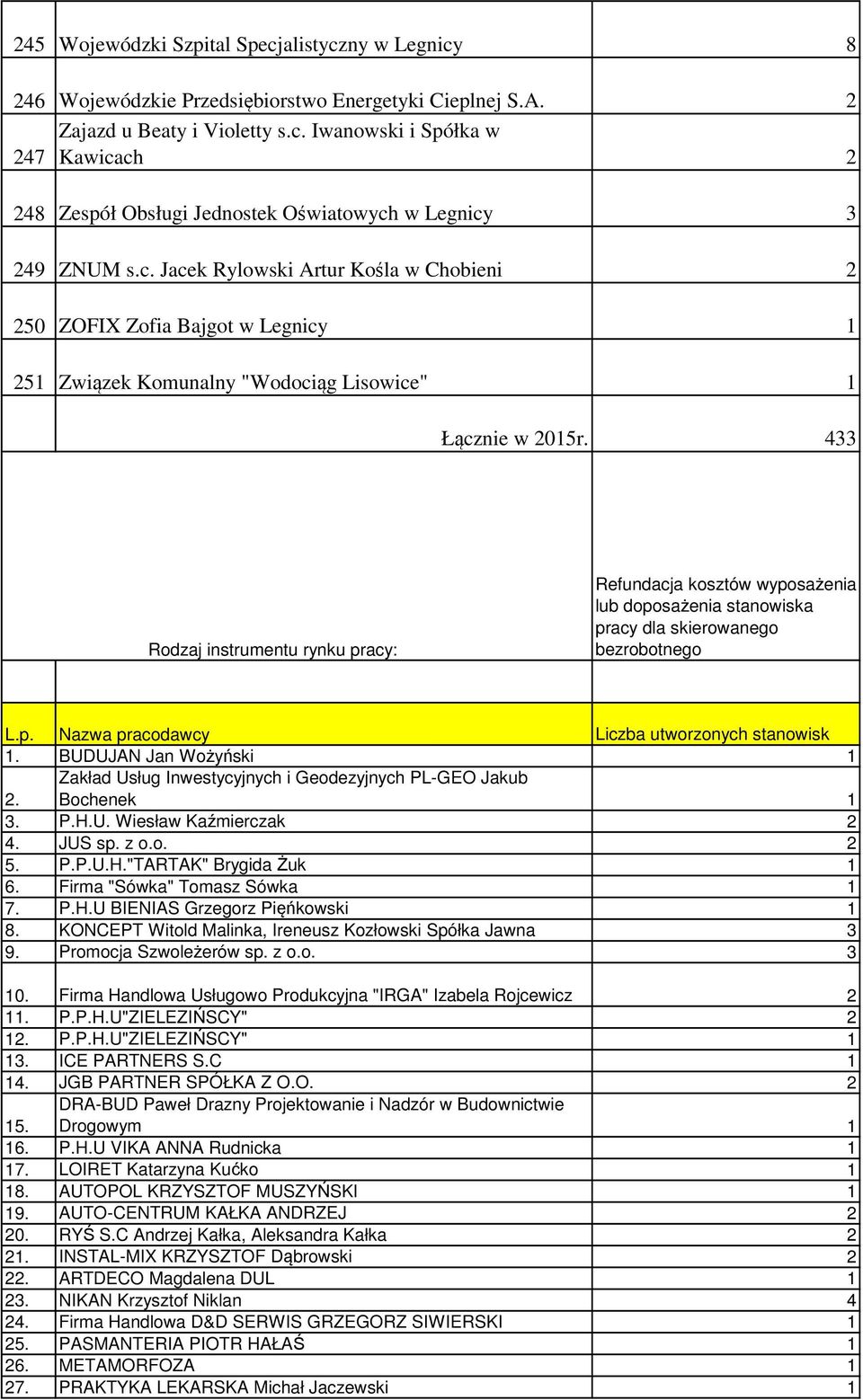 | | | |
|---|---|---|
| 245 | Wojewódzki Szpital Specjalistyczny w Legnicy | 8 |
| 246 | Wojewódzkie Przedsiębiorstwo Energetyki Cieplnej S.A. | 2 |
| 247 | Zajazd u Beaty i Violetty s.c. Iwanowski i Spółka w Kawicach | 2 |
| 248 | Zespół Obsługi Jednostek Oświatowych w Legnicy | 3 |
| 249 | ZNUM s.c. Jacek Rylowski Artur Kośla w Chobieni | 2 |
| 250 | ZOFIX Zofia Bajgot w Legnicy | 1 |
| 251 | Związek Komunalny "Wodociąg Lisowice" | 1 |
| | Łącznie w 2015r. | 433 |

| | Rodzaj instrumentu rynku pracy: | Refundacja kosztów wyposażenia lub doposażenia stanowiska pracy dla skierowanego bezrobotnego |
|---|---|---|
| L.p. | Nazwa pracodawcy | Liczba utworzonych stanowisk |
| 1. | BUDUJAN Jan Wożyński | 1 |
| 2. | Zakład Usług Inwestycyjnych i Geodezyjnych PL-GEO Jakub Bochenek | 1 |
| 3. | P.H.U. Wiesław Kaźmierczak | 2 |
| 4. | JUS sp. z o.o. | 2 |
| 5. | P.P.U.H."TARTAK" Brygida Żuk | 1 |
| 6. | Firma "Sówka" Tomasz Sówka | 1 |
| 7. | P.H.U BIENIAS Grzegorz Pięńkowski | 1 |
| 8. | KONCEPT Witold Malinka, Ireneusz Kozłowski Spółka Jawna | 3 |
| 9. | Promocja Szwoleżerów sp. z o.o. | 3 |
| 10. | Firma Handlowa Usługowo Produkcyjna "IRGA" Izabela Rojcewicz | 2 |
| 11. | P.P.H.U"ZIELEZIŃSCY" | 2 |
| 12. | P.P.H.U"ZIELEZIŃSCY" | 1 |
| 13. | ICE PARTNERS S.C | 1 |
| 14. | JGB PARTNER SPÓŁKA Z O.O. | 2 |
| 15. | DRA-BUD Paweł Drazny Projektowanie i Nadzór w Budownictwie Drogowym | 1 |
| 16. | P.H.U VIKA ANNA Rudnicka | 1 |
| 17. | LOIRET Katarzyna Kućko | 1 |
| 18. | AUTOPOL KRZYSZTOF MUSZYŃSKI | 1 |
| 19. | AUTO-CENTRUM KAŁKA ANDRZEJ | 2 |
| 20. | RYŚ S.C Andrzej Kałka, Aleksandra Kałka | 2 |
| 21. | INSTAL-MIX KRZYSZTOF Dąbrowski | 2 |
| 22. | ARTDECO Magdalena DUL | 1 |
| 23. | NIKAN Krzysztof Niklan | 4 |
| 24. | Firma Handlowa D&D SERWIS GRZEGORZ SIWIERSKI | 1 |
| 25. | PASMANTERIA PIOTR HAŁAŚ | 1 |
| 26. | METAMORFOZA | 1 |
| 27. | PRAKTYKA LEKARSKA Michał Jaczewski | 1 |